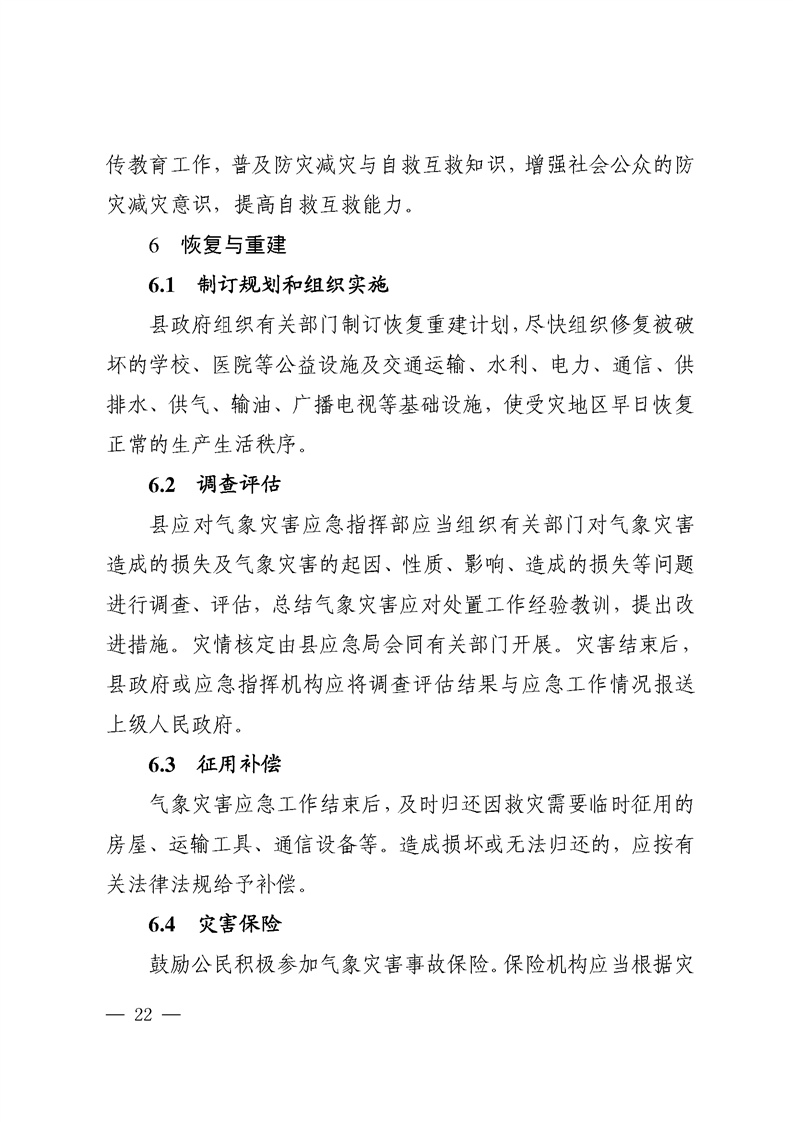 传教育工作，普及防灾减灾与自救互救知识，增强社会公众的防灾减灾意识，提高自救互救能力。

6 恢复与重建

6.1 制订规划和组织实施

县政府组织有关部门制订恢复重建计划，尽快组织修复被破坏的学校、医院等公益设施及交通运输、水利、电力、通信、供排水、供气、输油、广播电视等基础设施，使受灾地区早日恢复正常的生产生活秩序。

6.2 调查评估

县应对气象灾害应急指挥部应当组织有关部门对气象灾害造成的损失及气象灾害的起因、性质、影响、造成的损失等问题进行调查、评估，总结气象灾害应对处置工作经验教训，提出改进措施。灾情核定由县应急局会同有关部门开展。灾害结束后，县政府或应急指挥机构应将调查评估结果与应急工作情况报送上级人民政府。

6.3 征用补偿

气象灾害应急工作结束后，及时归还因救灾需要临时征用的房屋、运输工具、通信设备等。造成损坏或无法归还的，应按有关法律法规给予补偿。

6.4 灾害保险

鼓励公民积极参加气象灾害事故保险。保险机构应当根据灾

— 22 —